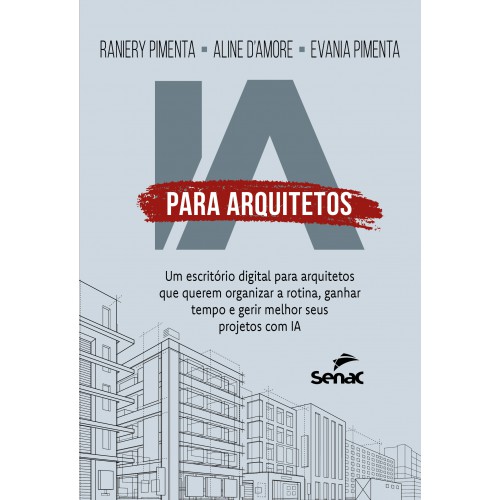 RANIERY PIMENTA ▪ ALINE D'AMORE ▪ EVANIA PIMENTA

IA

PARA ARQUITETOS

Um escritório digital para arquitetos que querem organizar a rotina, ganhar tempo e gerir melhor seus projetos com IA

Senac